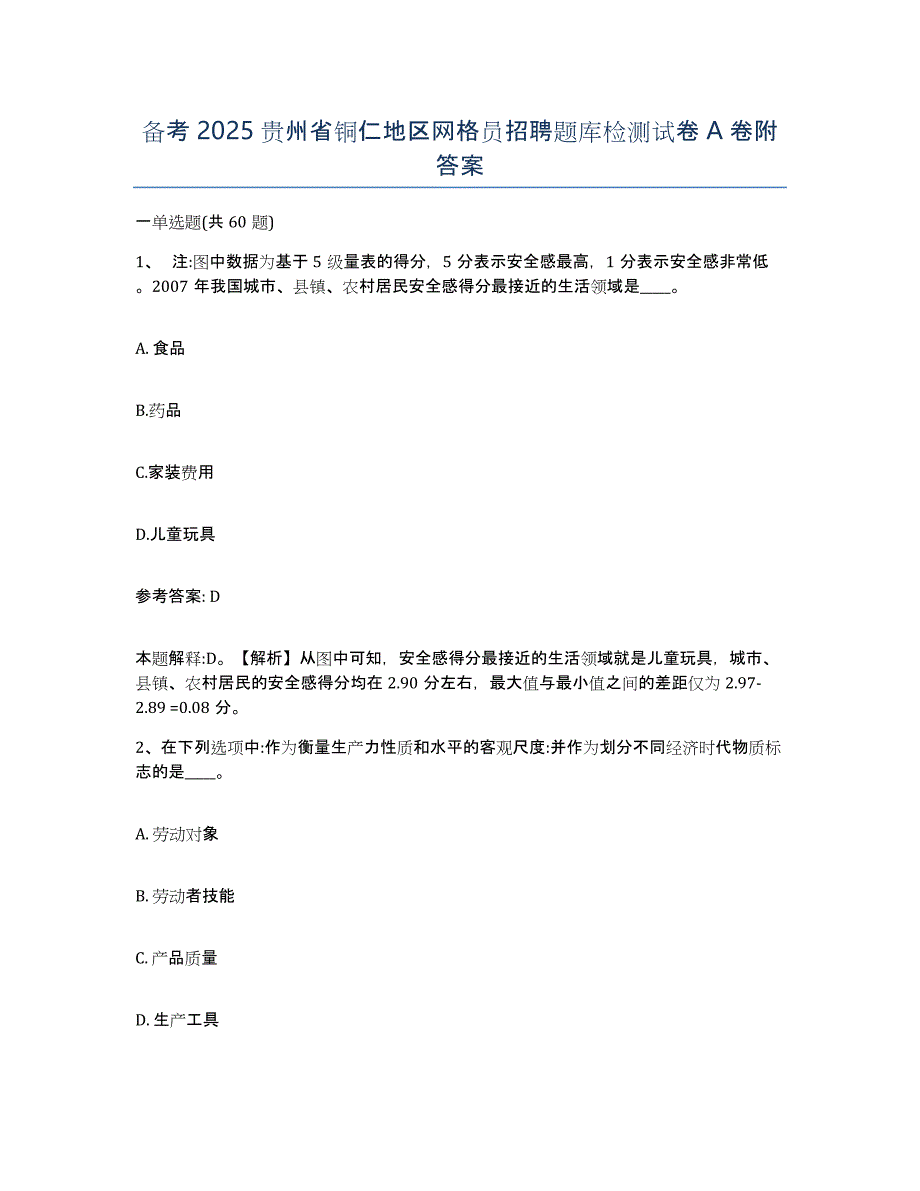 备考 2025 贵州省铜仁地区网格员招聘题库检测试卷 A 卷附答案

一单选题(共 60 题)

1、 注:图中数据为基于 5 级量表的得分，5 分表示安全感最高，1 分表示安全感非常低。2007 年我国城市、县镇、农村居民安全感得分最接近的生活领域是____。

A. 食品

B.药品

C.家装费用

D.儿童玩具

参考答案: D

本题解释:D。【解析】从图中可知，安全感得分最接近的生活领域就是儿童玩具，城市、县镇、农村居民的安全感得分均在 2.90 分左右，最大值与最小值之间的差距仅为 2.97-2.89 =0.08 分。

2、在下列选项中:作为衡量生产力性质和水平的客观尺度:并作为划分不同经济时代物质标志的是____。

A. 劳动对象

B. 劳动者技能

C. 产品质量

D. 生产工具